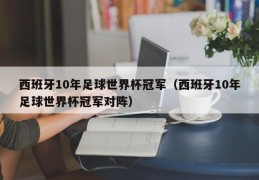 西班牙10年足球世界杯冠军（西班牙10年足球世界杯冠军对阵）